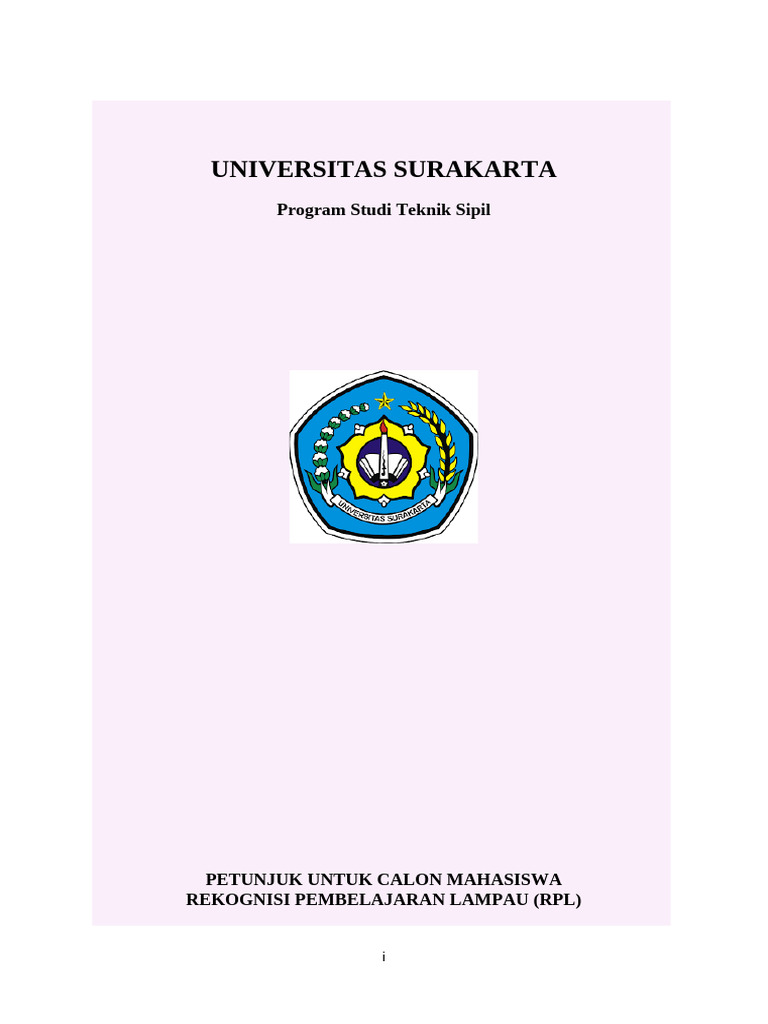 UNIVERSITAS SURAKARTA

Program Studi Teknik Sipil

UNIVERSITAS SURAKARTA

PETUNJUK UNTUK CALON MAHASISWA
REKOGNISI PEMBELAJARAN LAMPAU (RPL)

i